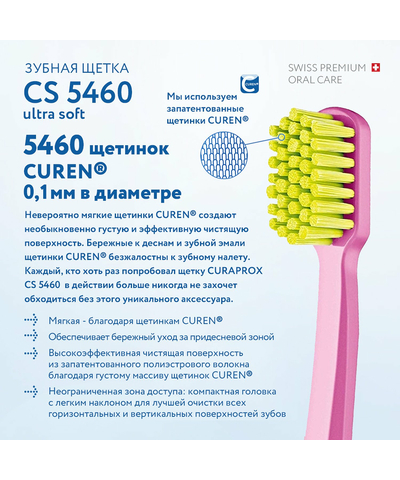 ЗУБНАЯ ЩЕТКА
CS 5460
ultra soft

SWISS PREMIUM
ORAL CARE

Мы используем запатентованные щетинки CUREN®

5460 щетинок
CUREN®
0,1мм в диаметре

Невероятно мягкие щетинки CUREN® создают необыкновенно густую и эффективную чистящую поверхность. Бережные к деснам и зубной эмали щетинки CUREN® безжалостны к зубному налету. Каждый, кто хоть раз попробовал щетку CURAPROX CS 5460 в действии больше никогда не захочет обходиться без этого уникального аксессуара.

Мягкая - благодаря щетинкам CUREN®

Обеспечивает бережный уход за придесневой зоной

Высокоэффективная чистящая поверхность из запатентованного полиэстрового волокна благодаря густому массиву щетинок CUREN®

Неограниченная зона доступа: компактная головка с легким наклоном для лучшей очистки всех горизонтальных и вертикальных поверхностей зубов